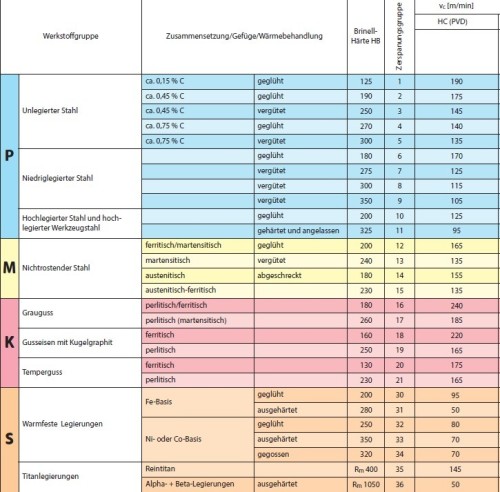 | | Werkstoffgruppe | Zusammensetzung/Gefüge/Wärmebehandlung | | Brinell-Härte HB | Zerspanungsgruppe | $v_c$ [m/min] HC (PVD) |
|---|---|---|---|---|---|---|
| P | Unlegierter Stahl | ca. 0,15 % C | geglüht | 125 | 1 | 190 |
| | | ca. 0,45 % C | geglüht | 190 | 2 | 175 |
| | | ca. 0,45 % C | vergütet | 250 | 3 | 145 |
| | | ca. 0,75 % C | geglüht | 270 | 4 | 140 |
| | | ca. 0,75 % C | vergütet | 300 | 5 | 135 |
| | Niedriglegierter Stahl | | geglüht | 180 | 6 | 170 |
| | | | vergütet | 275 | 7 | 125 |
| | | | vergütet | 300 | 8 | 115 |
| | | | vergütet | 350 | 9 | 105 |
| | Hochlegierter Stahl und hochlegierter Werkzeugstahl | | geglüht | 200 | 10 | 125 |
| | | | gehärtet und angelassen | 325 | 11 | 95 |
| M | Nichtrostender Stahl | ferritisch/martensitisch | geglüht | 200 | 12 | 165 |
| | | martensitisch | vergütet | 240 | 13 | 135 |
| | | austenitisch | abgeschreckt | 180 | 14 | 155 |
| | | austenitisch-ferritisch | | 230 | 15 | 135 |
| K | Grauguss | perlitisch/ferritisch | | 180 | 16 | 240 |
| | | perlitisch (martensitisch) | | 260 | 17 | 185 |
| | Gusseisen mit Kugelgraphit | ferritisch | | 160 | 18 | 220 |
| | | perlitisch | | 250 | 19 | 165 |
| | Temperguss | ferritisch | | 130 | 20 | 175 |
| | | perlitisch | | 230 | 21 | 165 |
| S | Warmfeste Legierungen | Fe-Basis | geglüht | 200 | 30 | 95 |
| | | | ausgehärtet | 280 | 31 | 50 |
| | | Ni- oder Co-Basis | geglüht | 250 | 32 | 80 |
| | | | ausgehärtet | 350 | 33 | 70 |
| | | | gegossen | 320 | 34 | 70 |
| | Titanlegierungen | Reintitan | | $R_m$ 400 | 35 | 145 |
| | | Alpha- + Beta-Legierungen | ausgehärtet | $R_m$ 1050 | 36 | 50 |